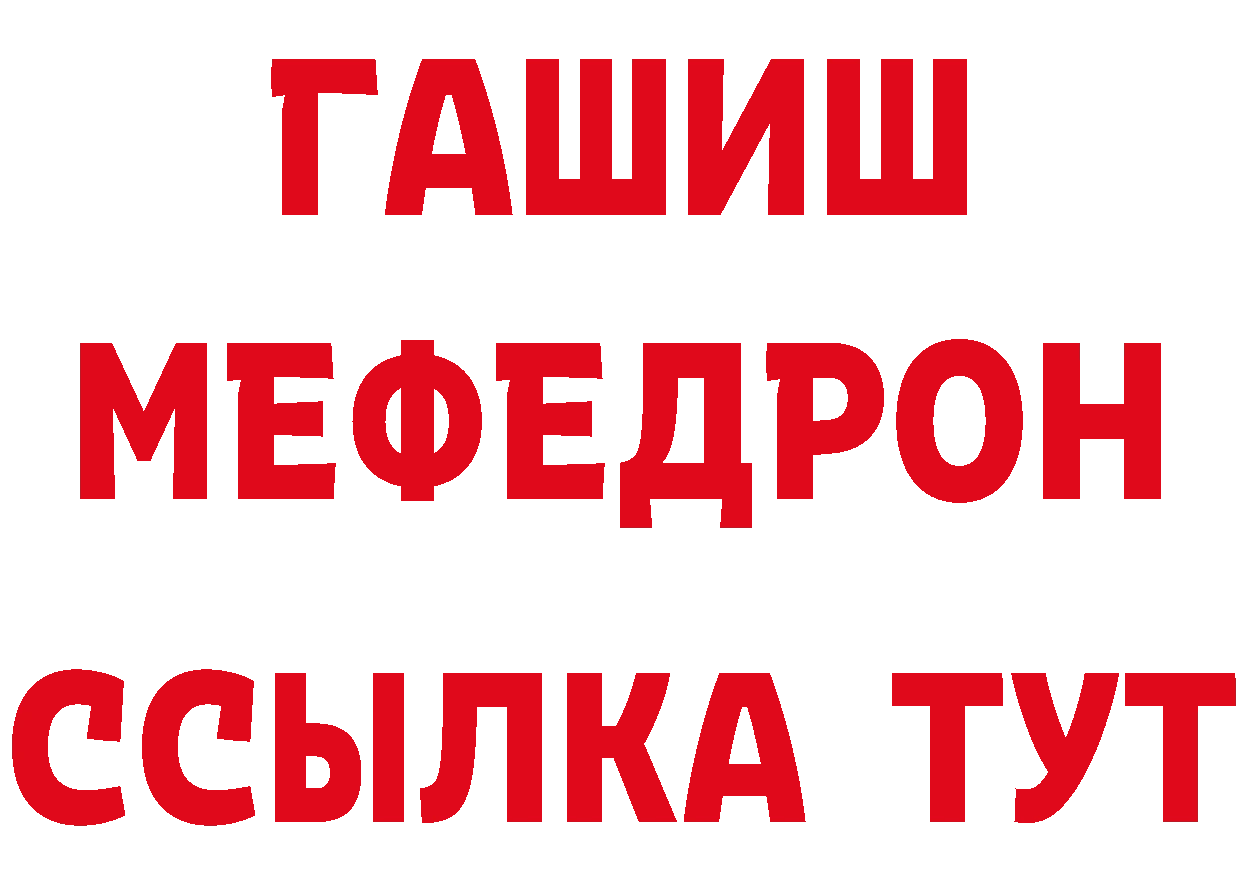 ГАШИШ
МЕФЕДРОН
ССЫЛКА ТУТ